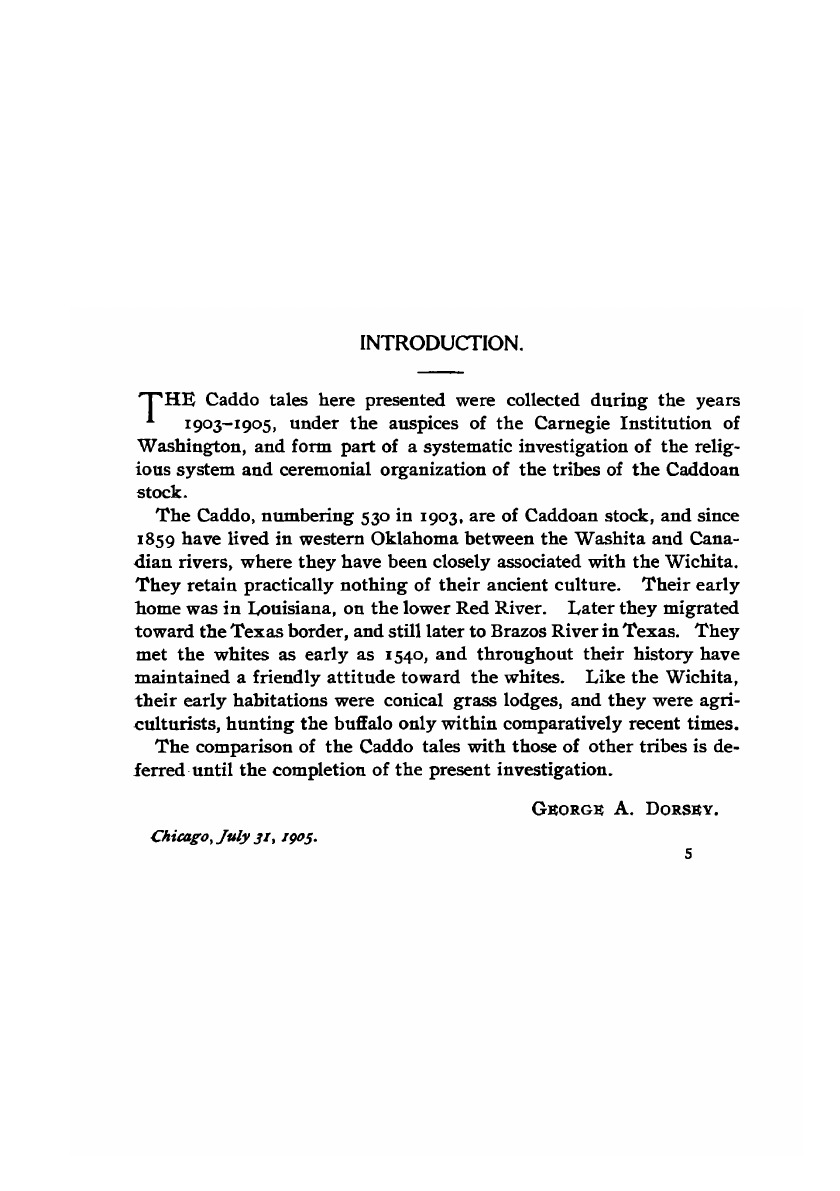 INTRODUCTION.

THE Caddo tales here presented were collected during the years 1903–1905, under the auspices of the Carnegie Institution of Washington, and form part of a systematic investigation of the religious system and ceremonial organization of the tribes of the Caddoan stock.

The Caddo, numbering 530 in 1903, are of Caddoan stock, and since 1859 have lived in western Oklahoma between the Washita and Canadian rivers, where they have been closely associated with the Wichita. They retain practically nothing of their ancient culture. Their early home was in Louisiana, on the lower Red River. Later they migrated toward the Texas border, and still later to Brazos River in Texas. They met the whites as early as 1540, and throughout their history have maintained a friendly attitude toward the whites. Like the Wichita, their early habitations were conical grass lodges, and they were agriculturists, hunting the buffalo only within comparatively recent times.

The comparison of the Caddo tales with those of other tribes is deferred until the completion of the present investigation.

GEORGE A. DORSEY.

Chicago, July 31, 1905.

5